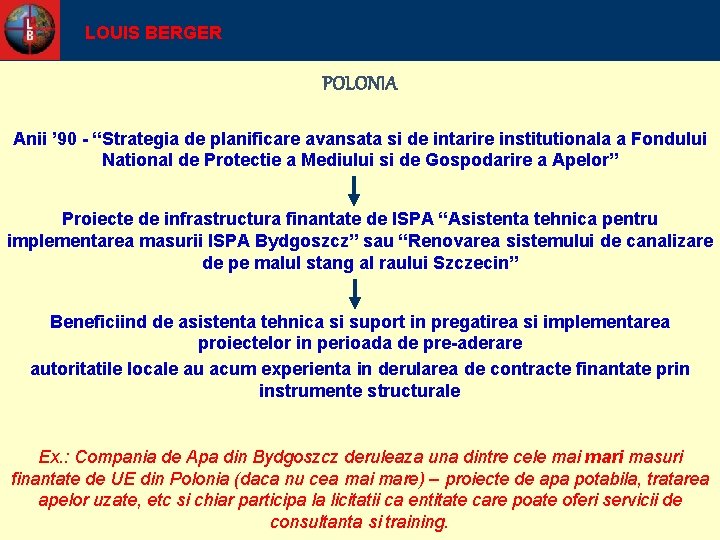 L B

LOUIS BERGER

POLONIA

Anii ’90 - “Strategia de planificare avansata si de intarire institutionala a Fondului National de Protectie a Mediului si de Gospodarire a Apelor”

Proiecte de infrastructura finantate de ISPA “Asistenta tehnica pentru implementarea masurii ISPA Bydgoszcz” sau “Renovarea sistemului de canalizare de pe malul stang al raului Szczecin”

Beneficiind de asistenta tehnica si suport in pregatirea si implementarea proiectelor in perioada de pre-aderare

autoritatile locale au acum experienta in derularea de contracte finantate prin instrumente structurale

Ex.: Compania de Apa din Bydgoszcz deruleaza una dintre cele mai mari masuri finantate de UE din Polonia (daca nu cea mai mare) – proiecte de apa potabila, tratarea apelor uzate, etc si chiar participa la licitatii ca entitate care poate oferi servicii de consultanta si training.